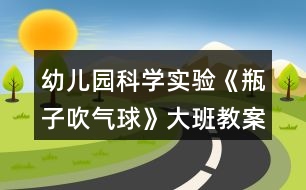 幼儿园科学实验《瓶子吹气球》大班教案